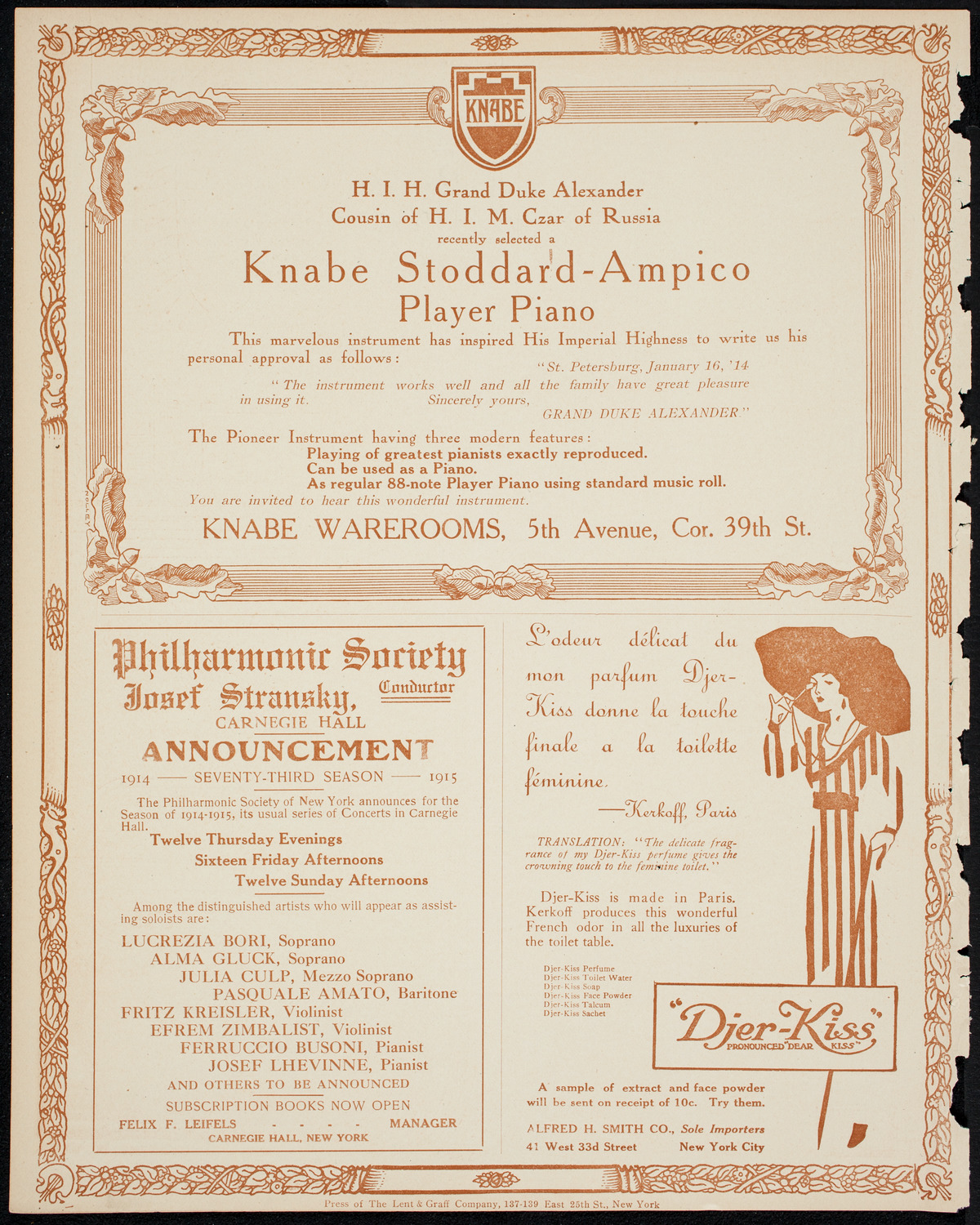 KNABE

H. I. H. Grand Duke Alexander
Cousin of H. I. M. Czar of Russia
recently selected a
Knabe Stoddard-Ampico
Player Piano

This marvelous instrument has inspired His Imperial Highness to write us his personal approval as follows:

"St. Petersburg, January 16, '14

"The instrument works well and all the family have great pleasure in using it. Sincerely yours,
GRAND DUKE ALEXANDER."

The Pioneer Instrument having three modern features:
Playing of greatest pianists exactly reproduced.
Can be used as a Piano.
As regular 88-note Player Piano using standard music roll.
You are invited to hear this wonderful instrument.

KNABE WAREROOMS, 5th Avenue, Cor. 39th St.

Philharmonic Society
Josef Stransky, Conductor
CARNEGIE HALL
ANNOUNCEMENT
1914 —— SEVENTY-THIRD SEASON —— 1915

The Philharmonic Society of New York announces for the Season of 1914-1915, its usual series of Concerts in Carnegie Hall.

Twelve Thursday Evenings
Sixteen Friday Afternoons
Twelve Sunday Afternoons

Among the distinguished artists who will appear as assisting soloists are:

LUCREZIA BORI, Soprano
ALMA GLUCK, Soprano
JULIA CULP, Mezzo Soprano
PASQUALE AMATO, Baritone
FRITZ KREISLER, Violinist
EFREM ZIMBALIST, Violinist
FERRUCCIO BUSONI, Pianist
JOSEF LHEVINNE, Pianist
AND OTHERS TO BE ANNOUNCED
SUBSCRIPTION BOOKS NOW OPEN
FELIX F. LEIFELS - - - - MANAGER
CARNEGIE HALL, NEW YORK

L'odeur délicat du mon parfum Djer-Kiss donne la touche finale a la toilette féminine.
—Kerkoff, Paris

TRANSLATION: "The delicate fragrance of my Djer-Kiss perfume gives the crowning touch to the feminine toilet."

Djer-Kiss is made in Paris. Kerkoff produces this wonderful French odor in all the luxuries of the toilet table.

Djer-Kiss Perfume
Djer-Kiss Toilet Water
Djer-Kiss Soap
Djer-Kiss Face Powder
Djer-Kiss Talcum
Djer-Kiss Sachet

"Djer-Kiss"
PRONOUNCED "DEAR KISS"

A sample of extract and face powder will be sent on receipt of 10c. Try them.

ALFRED H. SMITH CO., Sole Importers
41 West 33d Street New York City

Press of The Lent & Graff Company, 137-139 East 25th St., New York